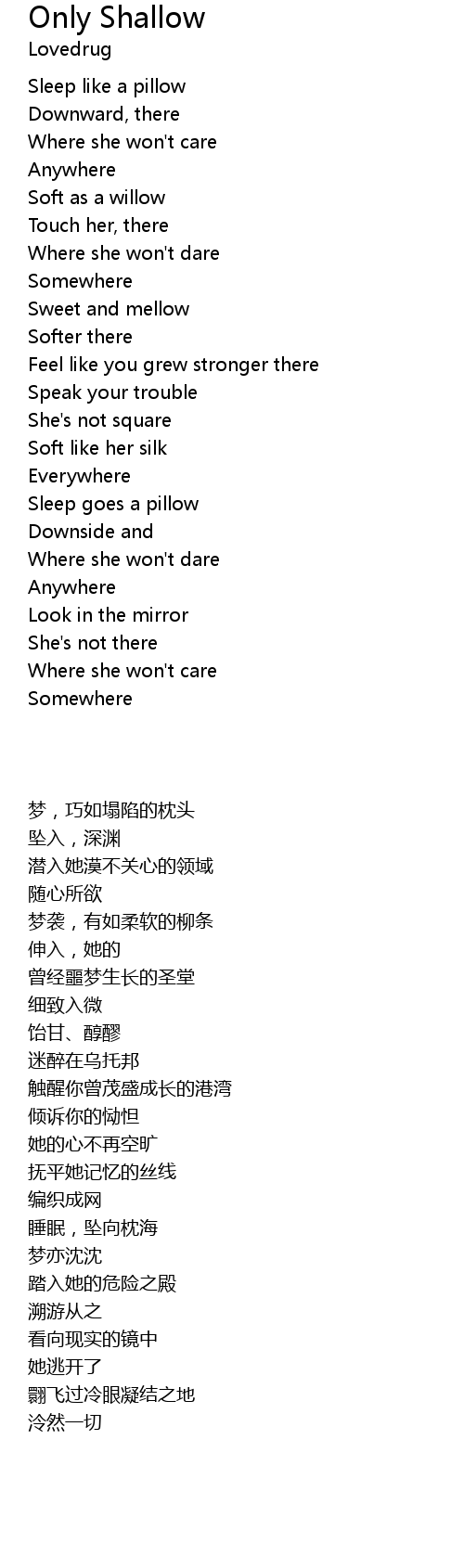 Only Shallow
Lovedrug

Sleep like a pillow
Downward, there
Where she won't care
Anywhere
Soft as a willow
Touch her, there
Where she won't dare
Somewhere
Sweet and mellow
Softer there
Feel like you grew stronger there
Speak your trouble
She's not square
Soft like her silk
Everywhere
Sleep goes a pillow
Downside and
Where she won't dare
Anywhere
Look in the mirror
She's not there
Where she won't care
Somewhere

梦，巧如塌陷的枕头
坠入，深渊
潜入她漠不关心的领域
随心所欲
梦袭，有如柔软的柳条
伸入，她的
曾经噩梦生长的圣堂
细致入微
饴甘、醇醪
迷醉在乌托邦
触醒你曾茂盛成长的港湾
倾诉你的恸怛
她的心不再空旷
抚平她记忆的丝线
编织成网
睡眠，坠向枕海
梦亦沈沈
踏入她的危险之殿
溯游从之
看向现实的镜中
她逃开了
翾飞过冷眼凝结之地
泠然一切